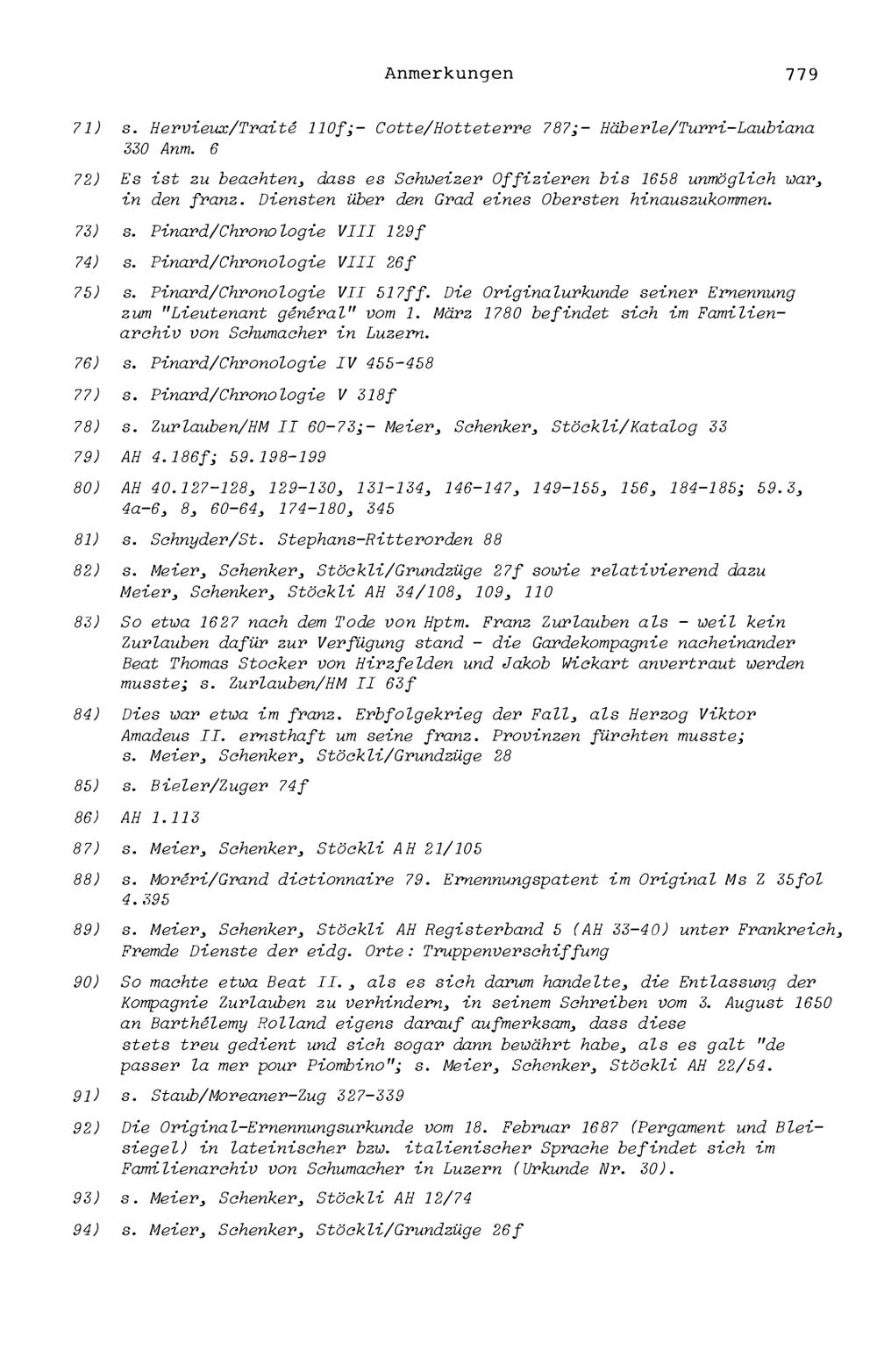 Anmerkungen 779

71) s. Hervieux/Traité 110f;- Cotte/Hotteterre 787;- Häberle/Turri-Laubiana 330 Anm. 6

72) Es ist zu beachten, dass es Schweizer Offizieren bis 1658 unmöglich war, in den franz. Diensten über den Grad eines Obersten hinauszukommen.

73) s. Pinard/Chronologie VIII 129f

74) s. Pinard/Chronologie VIII 26f

75) s. Pinard/Chronologie VII 517ff. Die Originalurkunde seiner Ernennung zum "Lieutenant général" vom 1. März 1780 befindet sich im Familienarchiv von Schumacher in Luzern.

76) s. Pinard/Chronologie IV 455-458

77) s. Pinard/Chronologie V 318f

78) s. Zurlauben/HM II 60-73;- Meier, Schenker, Stöckli/Katalog 33

79) AH 4.186f; 59.198-199

80) AH 40.127-128, 129-130, 131-134, 146-147, 149-155, 156, 184-185; 59.3, 4a-6, 8, 60-64, 174-180, 345

81) s. Schnyder/St. Stephans-Ritterorden 88

82) s. Meier, Schenker, Stöckli/Grundzüge 27f sowie relativierend dazu Meier, Schenker, Stöckli AH 34/108, 109, 110

83) So etwa 1627 nach dem Tode von Hptm. Franz Zurlauben als - weil kein Zurlauben dafür zur Verfügung stand - die Gardekompagnie nacheinander Beat Thomas Stocker von Hirzfelden und Jakob Wickart anvertraut werden musste; s. Zurlauben/HM II 63f

84) Dies war etwa im franz. Erbfolgekrieg der Fall, als Herzog Viktor Amadeus II. ernsthaft um seine franz. Provinzen fürchten musste; s. Meier, Schenker, Stöckli/Grundzüge 28

85) s. Bieler/Zuger 74f

86) AH 1.113

87) s. Meier, Schenker, Stöckli AH 21/105

88) s. Moréri/Grand dictionnaire 79. Ernennungspatent im Original Ms Z 35fol 4.395

89) s. Meier, Schenker, Stöckli AH Registerband 5 (AH 33-40) unter Frankreich, Fremde Dienste der eidg. Orte: Truppenverschiffung

90) So machte etwa Beat II., als es sich darum handelte, die Entlassung der Kompagnie Zurlauben zu verhindern, in seinem Schreiben vom 3. August 1650 an Barthélemy Rolland eigens darauf aufmerksam, dass diese stets treu gedient und sich sogar dann bewährt habe, als es galt "de passer la mer pour Piombino"; s. Meier, Schenker, Stöckli AH 22/54.

91) s. Staub/Moreaner-Zug 327-339

92) Die Original-Ernennungsurkunde vom 18. Februar 1687 (Pergament und Bleisiegel) in lateinischer bzw. italienischer Sprache befindet sich im Familienarchiv von Schumacher in Luzern (Urkunde Nr. 30).

93) s. Meier, Schenker, Stöckli AH 12/74

94) s. Meier, Schenker, Stöckli/Grundzüge 26f